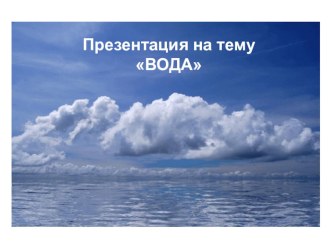 Презентация на тему
«ВОДА»